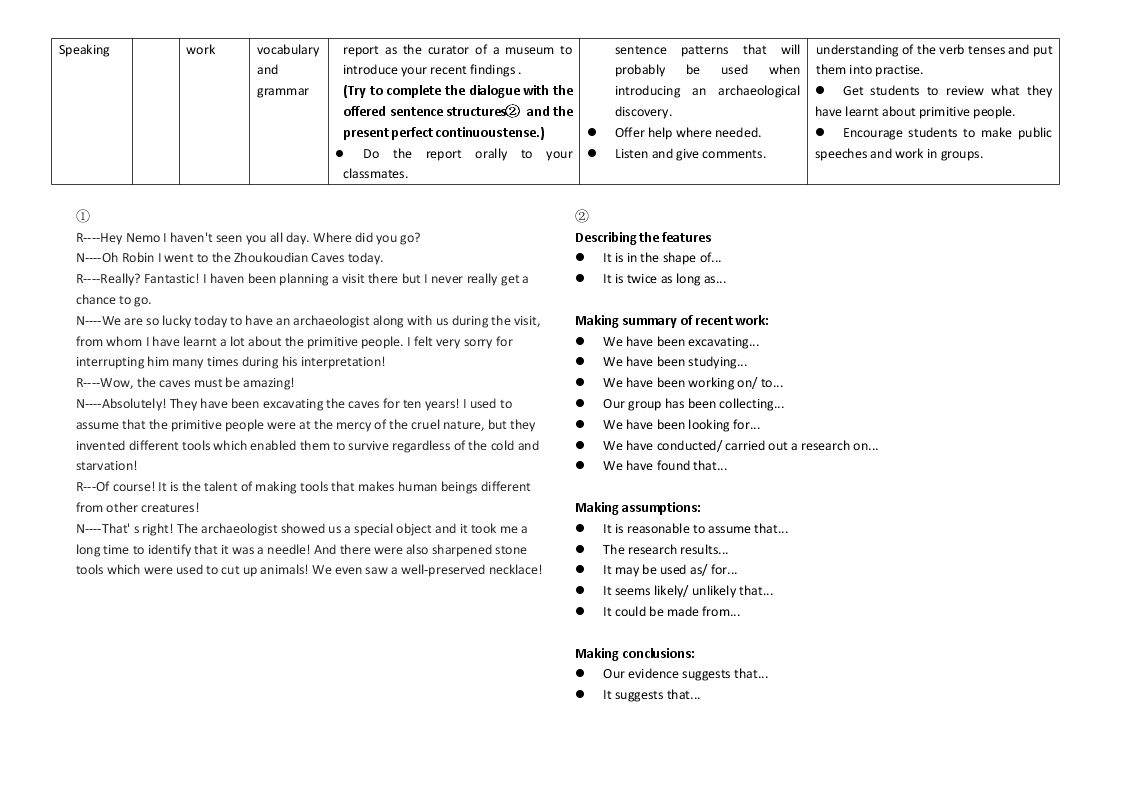 | Speaking |  | work | vocabulary and grammar | report as the curator of a museum to introduce your recent findings . (Try to complete the dialogue with the offered sentence structures② and the present perfect continuoustense.) • Do the report orally to your classmates. | sentence patterns that will probably be used when introducing an archaeological discovery. • Offer help where needed. • Listen and give comments. | understanding of the verb tenses and put them into practise. • Get students to review what they have learnt about primitive people. • Encourage students to make public speeches and work in groups. |
|---|---|---|---|---|---|---|

①

R----Hey Nemo I haven't seen you all day. Where did you go?
N----Oh Robin I went to the Zhoukoudian Caves today.
R----Really? Fantastic! I haven been planning a visit there but I never really get a chance to go.
N----We are so lucky today to have an archaeologist along with us during the visit, from whom I have learnt a lot about the primitive people. I felt very sorry for interrupting him many times during his interpretation!
R----Wow, the caves must be amazing!
N----Absolutely! They have been excavating the caves for ten years! I used to assume that the primitive people were at the mercy of the cruel nature, but they invented different tools which enabled them to survive regardless of the cold and starvation!
R---Of course! It is the talent of making tools that makes human beings different from other creatures!
N----That' s right! The archaeologist showed us a special object and it took me a long time to identify that it was a needle! And there were also sharpened stone tools which were used to cut up animals! We even saw a well-preserved necklace!

②

Describing the features
• It is in the shape of...
• It is twice as long as...

Making summary of recent work:
• We have been excavating...
• We have been studying...
• We have been working on/ to...
• Our group has been collecting...
• We have been looking for...
• We have conducted/ carried out a research on...
• We have found that...

Making assumptions:
• It is reasonable to assume that...
• The research results...
• It may be used as/ for...
• It seems likely/ unlikely that...
• It could be made from...

Making conclusions:
• Our evidence suggests that...
• It suggests that...